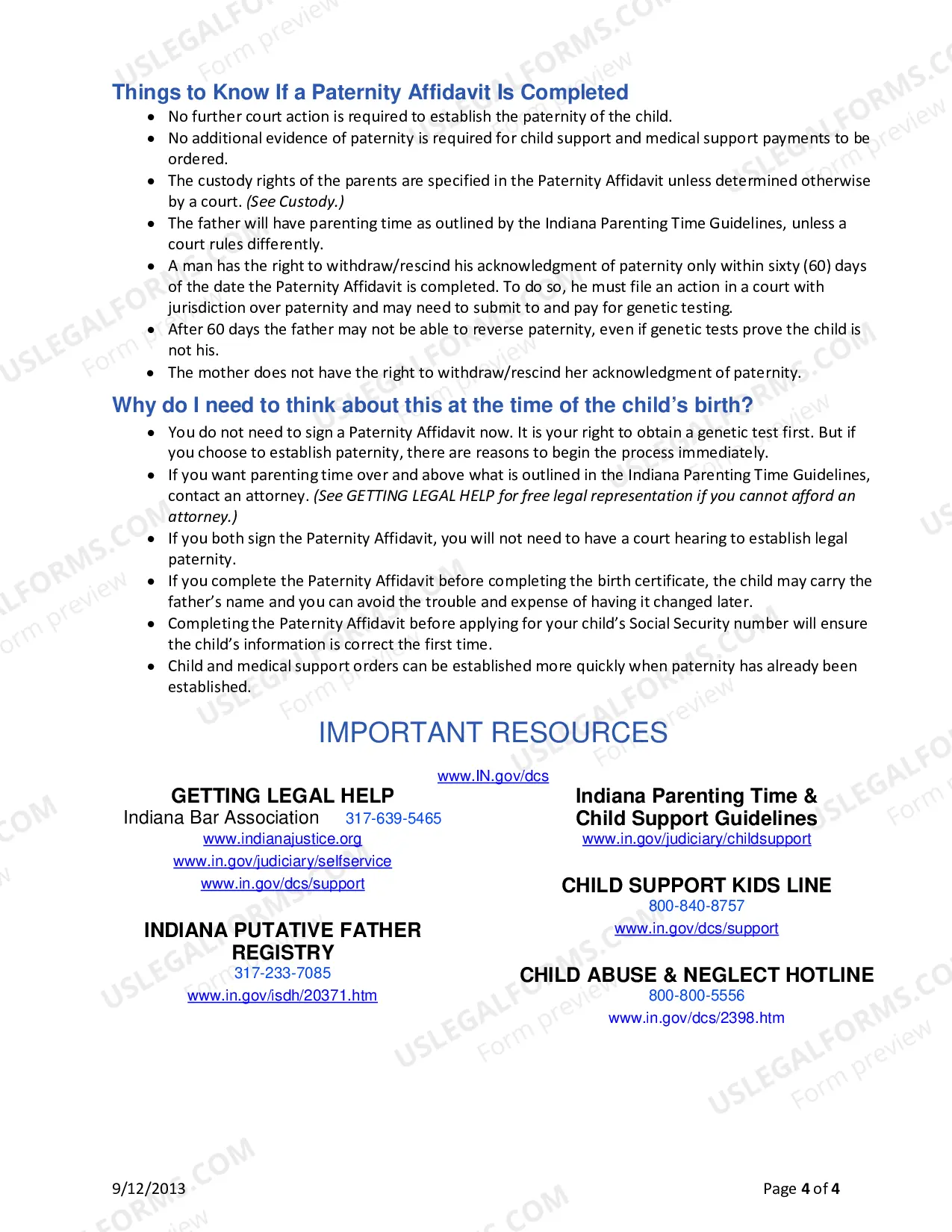 Things to Know If a Paternity Affidavit Is Completed

• No further court action is required to establish the paternity of the child.
• No additional evidence of paternity is required for child support and medical support payments to be ordered.
• The custody rights of the parents are specified in the Paternity Affidavit unless determined otherwise by a court. (See Custody.)
• The father will have parenting time as outlined by the Indiana Parenting Time Guidelines, unless a court rules differently.
• A man has the right to withdraw/rescind his acknowledgment of paternity only within sixty (60) days of the date the Paternity Affidavit is completed. To do so, he must file an action in a court with jurisdiction over paternity and may need to submit to and pay for genetic testing.
• After 60 days the father may not be able to reverse paternity, even if genetic tests prove the child is not his.
• The mother does not have the right to withdraw/rescind her acknowledgment of paternity.

Why do I need to think about this at the time of the child's birth?

• You do not need to sign a Paternity Affidavit now. It is your right to obtain a genetic test first. But if you choose to establish paternity, there are reasons to begin the process immediately.
• If you want parenting time over and above what is outlined in the Indiana Parenting Time Guidelines, contact an attorney. (See GETTING LEGAL HELP for free legal representation if you cannot afford an attorney.)
• If you both sign the Paternity Affidavit, you will not need to have a court hearing to establish legal paternity.
• If you complete the Paternity Affidavit before completing the birth certificate, the child may carry the father's name and you can avoid the trouble and expense of having it changed later.
• Completing the Paternity Affidavit before applying for your child's Social Security number will ensure the child's information is correct the first time.
• Child and medical support orders can be established more quickly when paternity has already been established.

IMPORTANT RESOURCES

www.IN.gov/dcs

GETTING LEGAL HELP
Indiana Bar Association 317-639-5465
www.indianajustice.org
www.in.gov/judiciary/selfservice
www.in.gov/dcs/support

INDIANA PUTATIVE FATHER REGISTRY
317-233-7085
www.in.gov/isdh/20371.htm

Indiana Parenting Time & Child Support Guidelines
www.in.gov/judiciary/childsupport

CHILD SUPPORT KIDS LINE
800-840-8757
www.in.gov/dcs/support

CHILD ABUSE & NEGLECT HOTLINE
800-800-5556
www.in.gov/dcs/2398.htm

9/12/2013

Page 4 of 4

USLEGALFORMS.COM Form preview